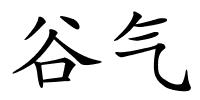 谷气